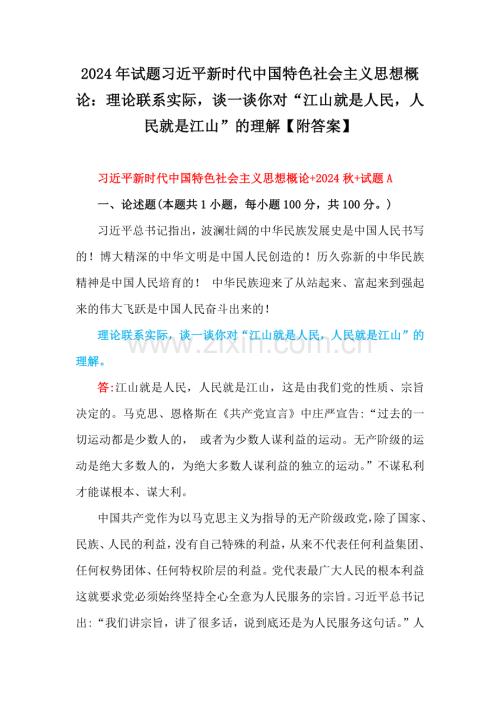 2024年试题习近平新时代中国特色社会主义思想概论：理论联系实际，谈一谈你对“江山就是人民，人民就是江山”的理解【附答案】

习近平新时代中国特色社会主义思想概论+2024秋+试题A

一、论述题(本题共1小题，每小题100分，共100分。)

习近平总书记指出，波澜壮阔的中华民族发展史是中国人民书写的！博大精深的中华文明是中国人民创造的！历久弥新的中华民族精神是中国人民培育的！ 中华民族迎来了从站起来、富起来到强起来的伟大飞跃是中国人民奋斗出来的！

理论联系实际，谈一谈你对“江山就是人民，人民就是江山”的理解。

www.zixin.com.cn

答:江山就是人民，人民就是江山，这是由我们党的性质、宗旨决定的。马克思、恩格斯在《共产党宣言》中庄严宣告:“过去的一切运动都是少数人的， 或者为少数人谋利益的运动。无产阶级的运动是绝大多数人的，为绝大多数人谋利益的独立的运动。”不谋私利才能谋根本、谋大利。

中国共产党作为以马克思主义为指导的无产阶级政党，除了国家、民族、人民的利益，没有自己特殊的利益，从来不代表任何利益集团、任何权势团体、任何特权阶层的利益。党代表最广大人民的根本利益这就要求党必须始终坚持全心全意为人民服务的宗旨。习近平总书记出：“我们讲宗旨，讲了很多话，说到底还是为人民服务这句话。”人